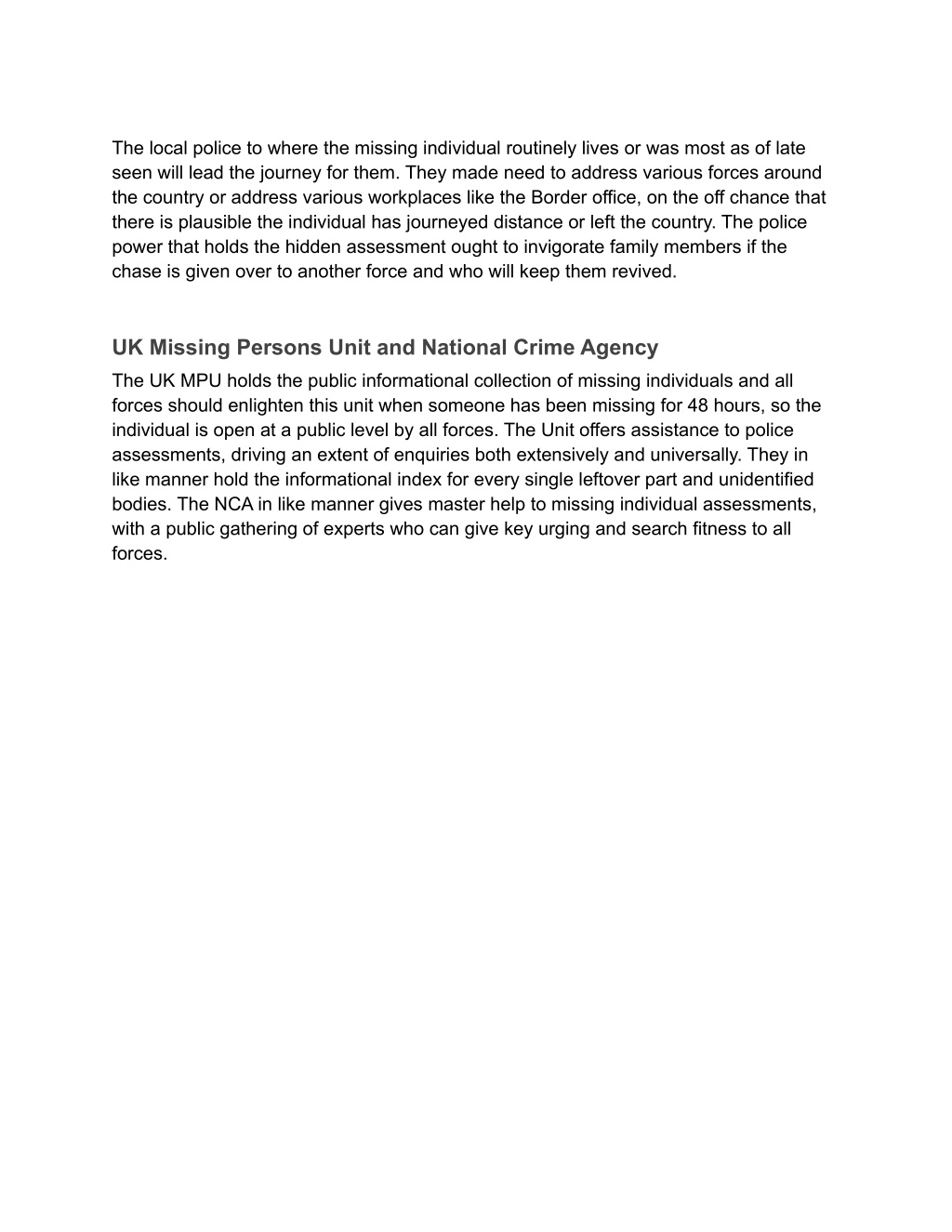 The local police to where the missing individual routinely lives or was most as of late seen will lead the journey for them. They made need to address various forces around the country or address various workplaces like the Border office, on the off chance that there is plausible the individual has journeyed distance or left the country. The police power that holds the hidden assessment ought to invigorate family members if the chase is given over to another force and who will keep them revived.

UK Missing Persons Unit and National Crime Agency

The UK MPU holds the public informational collection of missing individuals and all forces should enlighten this unit when someone has been missing for 48 hours, so the individual is open at a public level by all forces. The Unit offers assistance to police assessments, driving an extent of enquiries both extensively and universally. They in like manner hold the informational index for every single leftover part and unidentified bodies. The NCA in like manner gives master help to missing individual assessments, with a public gathering of experts who can give key urging and search fitness to all forces.